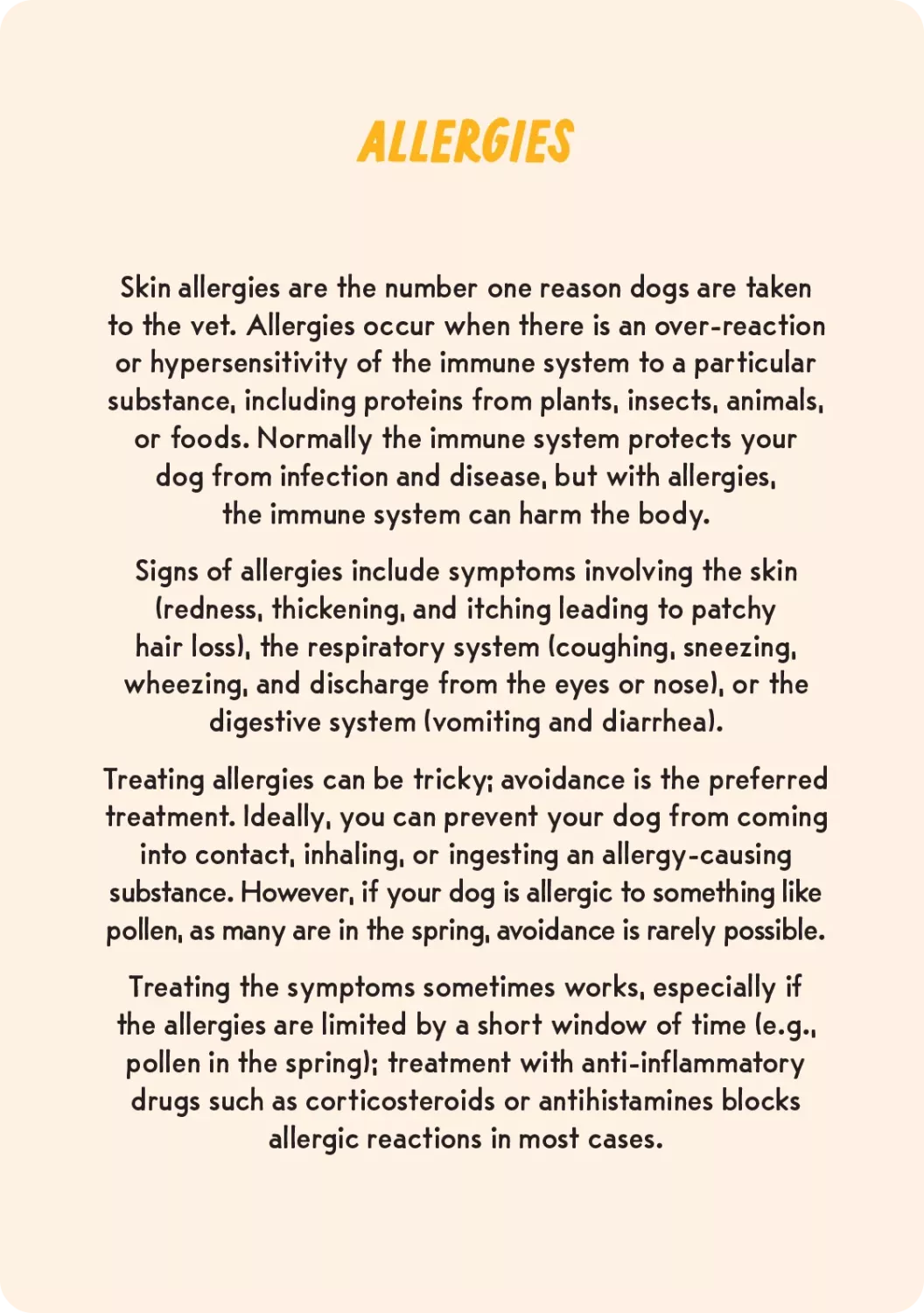 ALLERGIES

Skin allergies are the number one reason dogs are taken to the vet. Allergies occur when there is an over-reaction or hypersensitivity of the immune system to a particular substance, including proteins from plants, insects, animals, or foods. Normally the immune system protects your dog from infection and disease, but with allergies, the immune system can harm the body.

Signs of allergies include symptoms involving the skin (redness, thickening, and itching leading to patchy hair loss), the respiratory system (coughing, sneezing, wheezing, and discharge from the eyes or nose), or the digestive system (vomiting and diarrhea).

Treating allergies can be tricky; avoidance is the preferred treatment. Ideally, you can prevent your dog from coming into contact, inhaling, or ingesting an allergy-causing substance. However, if your dog is allergic to something like pollen, as many are in the spring, avoidance is rarely possible.

Treating the symptoms sometimes works, especially if the allergies are limited by a short window of time (e.g., pollen in the spring); treatment with anti-inflammatory drugs such as corticosteroids or antihistamines blocks allergic reactions in most cases.